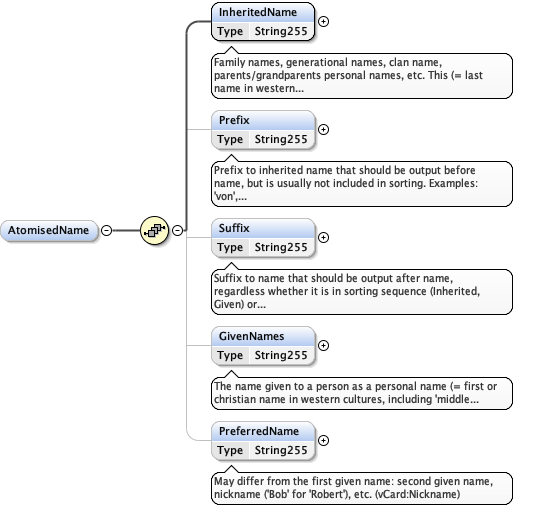 AtomisedName

InheritedName
Type String255

Family names, generational names, clan name, parents/grandparents personal names, etc. This (= last name in western...

Prefix
Type String255

Prefix to inherited name that should be output before name, but is usually not included in sorting. Examples: 'von',...

Suffix
Type String255

Suffix to name that should be output after name, regardless whether it is in sorting sequence (Inherited, Given) or...

GivenNames
Type String255

The name given to a person as a personal name (= first or christian name in western cultures, including 'middle...

PreferredName
Type String255

May differ from the first given name: second given name, nickname ('Bob' for 'Robert'), etc. (vCard:Nickname)